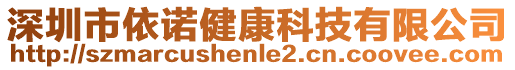 深圳市依诺健康科技有限公司
http://szmarcushenle2.cn.coovee.com